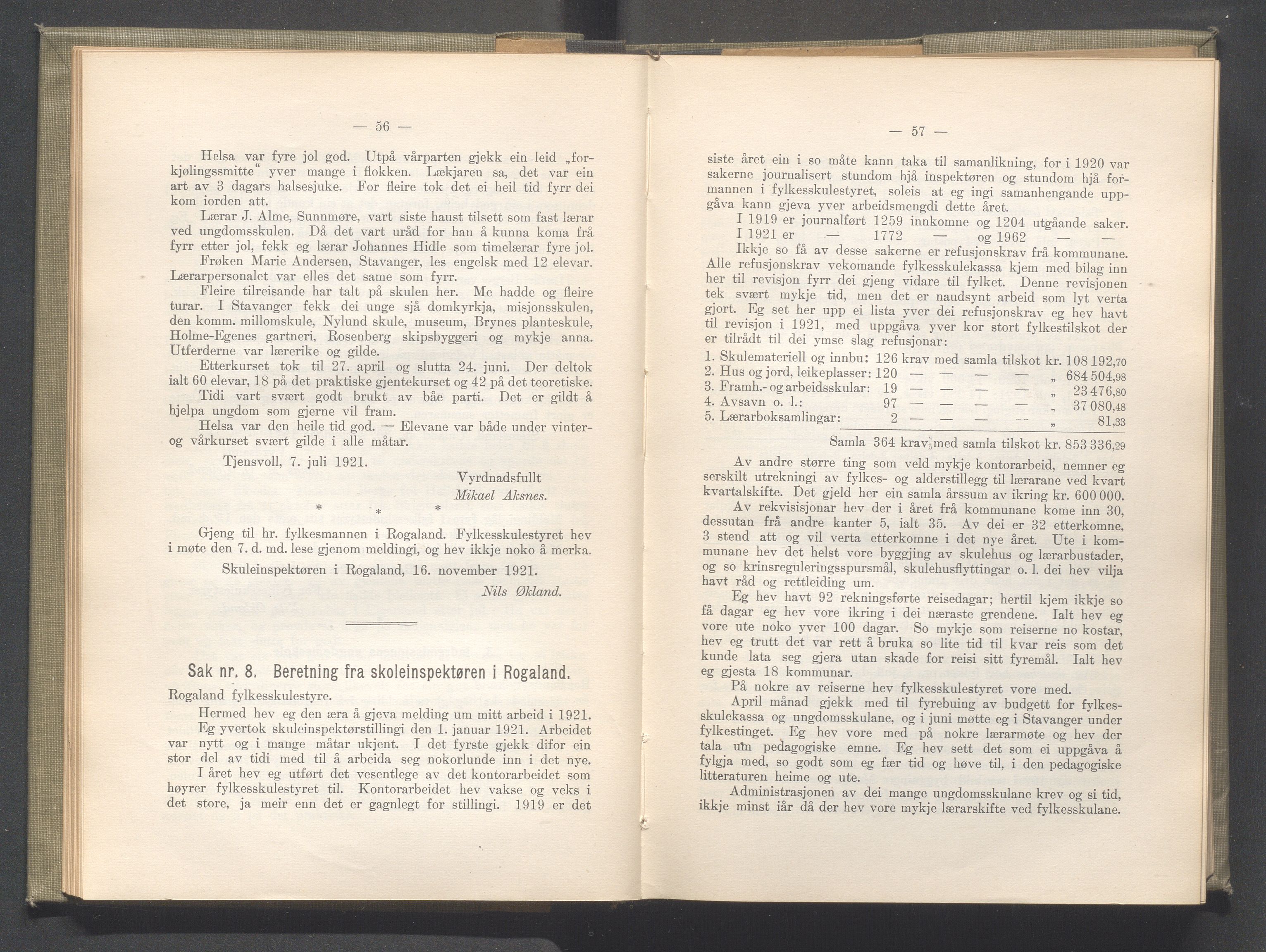 — 56 —

Helsa var fyre jol god. Utpå vårparten gjekk ein leid „forkjølingssmitte“ yver mange i flokken. Lækjaren sa, det var ein art av 3 dagars halsesjuke. For fleire tok det ei heil tid fyrr dei kom iorden att.

Lærar J. Alme, Sunnmøre, vart siste haust tilsett som fast lærar ved ungdomsskulen. Då det vart uråd for han å kunna koma frå fyrr etter jol, fekk eg lærar Johannes Hidle som timelærar fyre jol.

Frøken Marie Andersen, Stavanger, les engelsk med 12 elevar. Lærarpersonalet var elles det same som fyrr.

Fleire tilreisande har talt på skulen her. Me hadde og fleire turar. I Stavanger fekk dei unge sjå domkyrkja, misjonsskulen, den komm. millomskule, Nylund skule, museum, Brynes planteskule, Holme-Egenes gartneri, Rosenberg skipsbyggeri og mykje anna. Utferderne var lærerike og gilde.

Etterkurset tok til 27. april og slutta 24. juni. Der deltok ialt 60 elevar, 18 på det praktiske gjentekurset og 42 på det teoretiske.

Tidi vart svært godt brukt av båe parti. Det er gildt å hjelpa ungdom som gjerne vil fram.

Helsa var den heile tid god. — Elevane var både under vinter- og vårkurset svært gilde i alle måtar.

Tjensvoll, 7. juli 1921.

Vyrdnadsfullt
Mikael Aksnes.

* * *

Gjeng til hr. fylkesmannen i Rogaland. Fylkesskulestyret hev i møte den 7. d. md. lese gjenom meldingi, og hev ikkje noko å merka.

Skuleinspektøren i Rogaland, 16. november 1921.

Nils Økland.

Sak nr. 8. Beretning fra skoleinspektøren i Rogaland.

Rogaland fylkesskulestyre.

Hermed hev eg den æra å gjeva melding um mitt arbeid i 1921.

Eg yvertok skuleinspektørstillingi den 1. januar 1921. Arbeidet var nytt og i mange måtar ukjent. I det fyrste gjekk difor ein stor del av tidi med til å arbeida seg nokorlunde inn i det nye.

I året hev eg utført det vesentlege av det kontorarbeidet som høyrer fylkesskulestyret til. Kontorarbeidet hev vakse og veks i det store, ja meir enn det er gagnlegt for stillingi. 1919 er det

— 57 —

siste året ein i so måte kann taka til samanlikning, for i 1920 var sakerne journalisert stundom hjå inspektøren og stundom hjå formannen i fylkesskulestyret, soleis at eg ingi samanhengande uppgåva kann gjeva yver arbeidsmengdi dette året.

I 1919 er journalført 1259 innkomne og 1204 utgåande saker.
I 1921 er — 1772 — og 1962 — —

Ikkje so få av desse sakerne er refusjonskrav frå kommunane. Alle refusjonskrav vekomande fylkesskulekassa kjem med bilag inn her til revisjon fyrr dei gjeng vidare til fylket. Denne revisjonen tek svært mykje tid, men det er naudsynt arbeid som lyt verta gjort. Eg set her upp ei lista yver dei refusjonskrav eg hev havt til revisjon i 1921, med uppgåva yver kor stort fylkestilskot der er tilrådt til dei ymse slag refusjonar:

1. Skulemateriell og innbu: 126 krav med samla tilskot kr. 108 192,70
2. Hus og jord, leikeplasser: 120 — — — — „ 684 504,98
3. Framh.- og arbeidsskular: 19 — — — — „ 23 476,80
4. Avsavn o. l.: 97 — — — — „ 37 080,48
5. Lærarboksamlingar: 2 — — — — „ 81,33

Samla 364 krav med samla tilskot kr. 853 336,29

Av andre større ting som veld mykje kontorarbeid, nemner eg serskilt utrekningi av fylkes- og alderstillegg til lærarane ved kvart kvartalskifte. Det gjeld her ein samla årssum av ikring kr. 600 000.

Av rekvisisjonar hev der i året frå kommunane kome inn 30, dessutan frå andre kanter 5, ialt 35. Av dei er 32 etterkomne, 3 stend att og vil verta etterkomne i det nye året. Ute i kommunane hev det helst vore byggjing av skulehus og lærarbustader, og so krinsreguleringsspursmål, skulehusflyttingar o. l. dei hev vilja havt råd og rettleiding um.

Eg hev havt 92 rekningsførte reisedagar; hertil kjem ikkje so få dagar eg hev vore ikring i dei næraste grendene. Ialt hev eg vore ute noko yver 100 dagar. So mykje som reiserne no kostar, hev eg trutt det var rett å bruka so lite tid til kvar reis som det kunde lata seg gjera utan skade for reisi sitt fyremål. Ialt hev eg gjesta 18 kommunar.

På nokre av reiserne hev fylkesskulestyret vore med.

April månad gjekk med til fyrebuing av budgett for fylkesskulekassa og ungdomsskulane, og i juni møtte eg i Stavanger under fylkestinget. Eg hev vore med på nokre lærarmøte og hev der tala um pedagogiske emne. Eg hev sett det som ei uppgåva å fylgja med, so godt som eg fær tid og høve til, i den pedagogiske litteraturen heime og ute.

Administrasjonen av dei mange ungdomsskulane krev og si tid, ikkje minst iår då der hev vore mykje lærarskifte ved fylkesskulane.